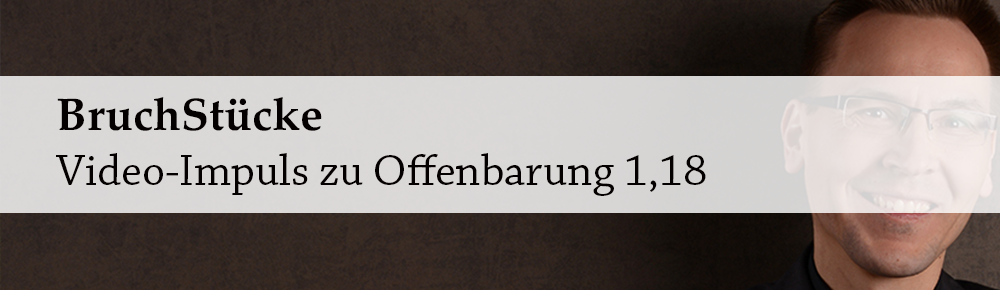 BruchStücke
Video-Impuls zu Offenbarung 1,18